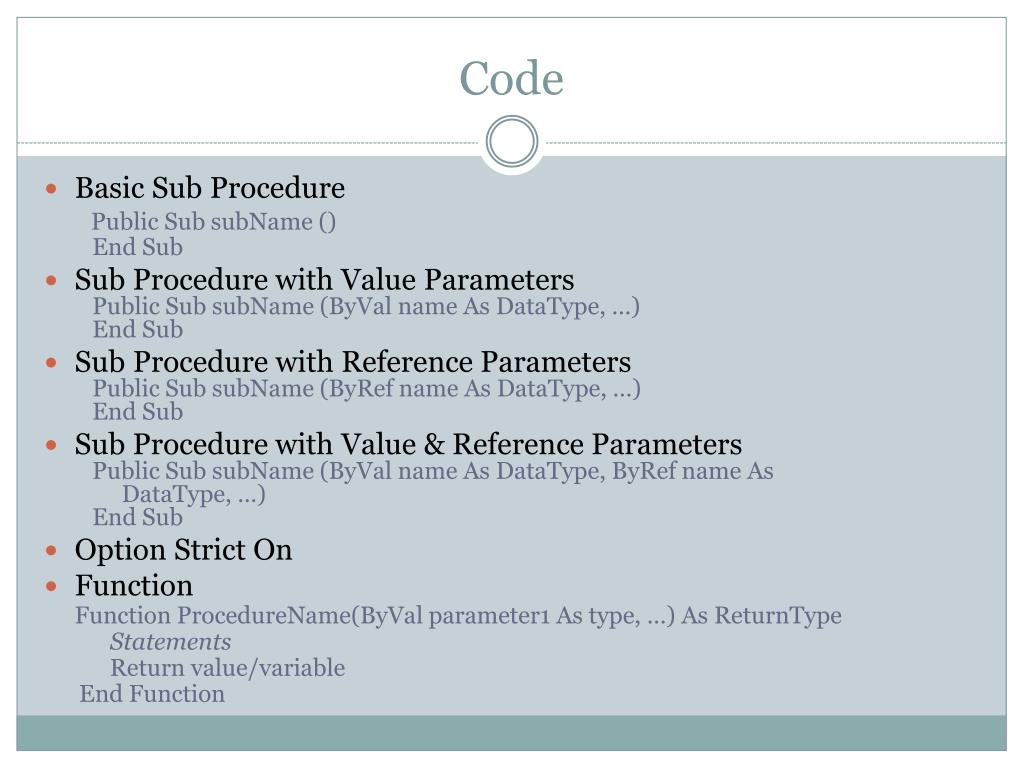 Code

• Basic Sub Procedure
Public Sub subName ()
End Sub
• Sub Procedure with Value Parameters
Public Sub subName (ByVal name As DataType, …)
End Sub
• Sub Procedure with Reference Parameters
Public Sub subName (ByRef name As DataType, …)
End Sub
• Sub Procedure with Value & Reference Parameters
Public Sub subName (ByVal name As DataType, ByRef name As DataType, …)
End Sub
• Option Strict On
• Function
Function ProcedureName(ByVal parameter1 As type, …) As ReturnType
Statements
Return value/variable
End Function